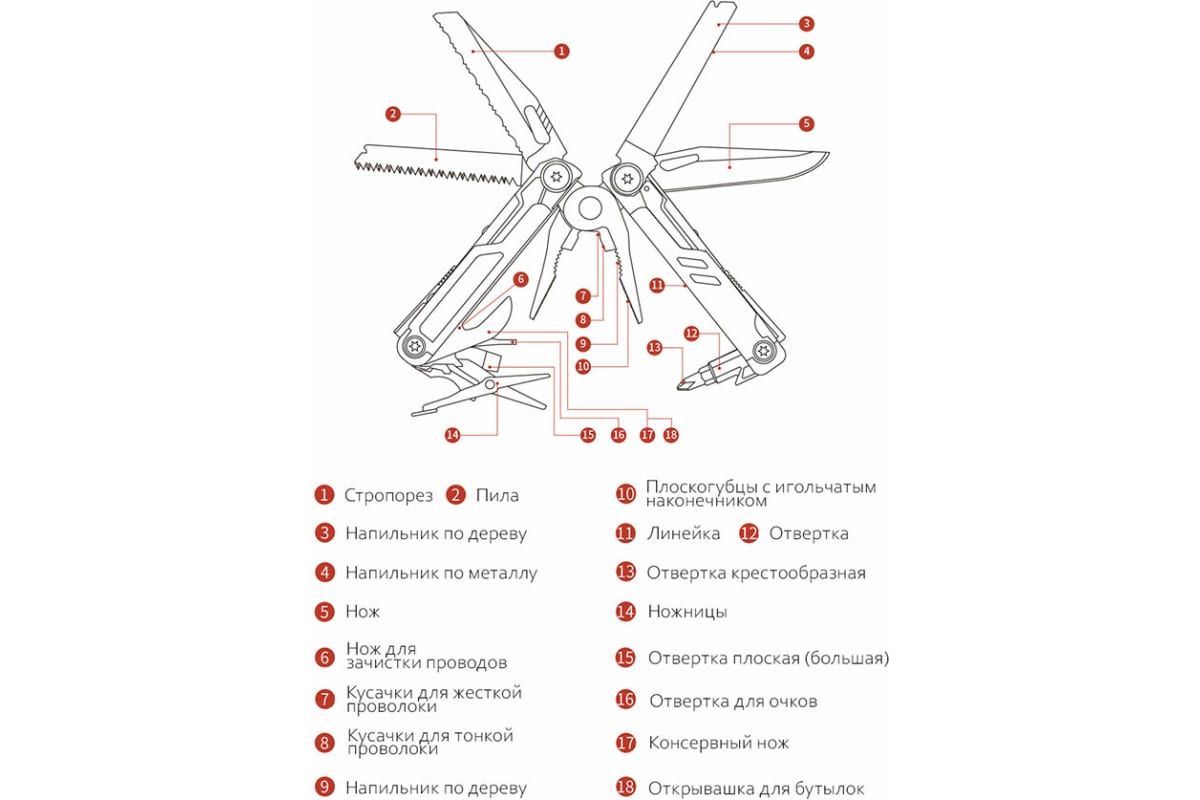 1
2
3
4
5
6
7
8
9
10
11
12
13
14
15
16
17
18

1 Стропорез 2 Пила

3 Напильник по дереву

4 Напильник по металлу

5 Нож

6 Нож для зачистки проводов

7 Кусачки для жесткой проволоки

8 Кусачки для тонкой проволоки

9 Напильник по дереву

10 Плоскогубцы с игольчатым наконечником

11 Линейка 12 Отвертка

13 Отвертка крестообразная

14 Ножницы

15 Отвертка плоская (большая)

16 Отвертка для очков

17 Консервный нож

18 Открывашка для бутылок